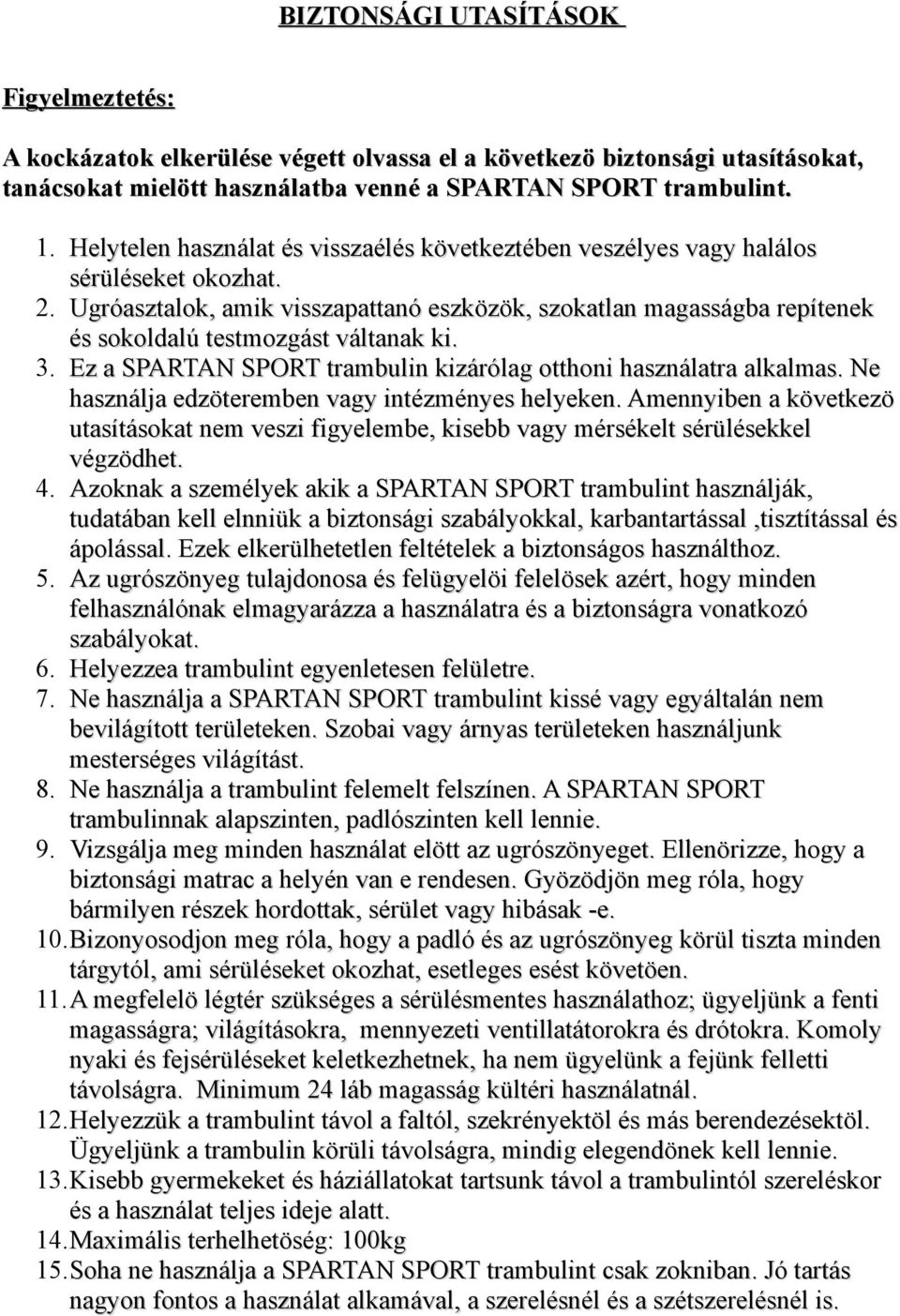 BIZTONSÁGI UTASÍTÁSOK

Figyelmeztetés:

A kockázatok elkerülése végett olvassa el a következö biztonsági utasításokat, tanácsokat mielött használatba venné a SPARTAN SPORT trambulint.

1. Helytelen használat és visszaélés következtében veszélyes vagy halálos sérüléseket okozhat.
2. Ugróasztalok, amik visszapattanó eszközök, szokatlan magasságba repítenek és sokoldalú testmozgást váltanak ki.
3. Ez a SPARTAN SPORT trambulin kizárólag otthoni használatra alkalmas. Ne használja edzöteremben vagy intézményes helyeken. Amennyiben a következö utasításokat nem veszi figyelembe, kisebb vagy mérsékelt sérülésekkel végzödhet.
4. Azoknak a személyek akik a SPARTAN SPORT trambulint használják, tudatában kell elnniük a biztonsági szabályokkal, karbantartással ,tisztítással és ápolással. Ezek elkerülhetetlen feltételek a biztonságos használthoz.
5. Az ugrószönyeg tulajdonosa és felügyelöi felelösek azért, hogy minden felhasználónak elmagyarázza a használatra és a biztonságra vonatkozó szabályokat.
6. Helyezzea trambulint egyenletesen felületre.
7. Ne használja a SPARTAN SPORT trambulint kissé vagy egyáltalán nem bevilágított területeken. Szobai vagy árnyas területeken használjunk mesterséges világítást.
8. Ne használja a trambulint felemelt felszínen. A SPARTAN SPORT trambulinnak alapszinten, padlószinten kell lennie.
9. Vizsgálja meg minden használat elött az ugrószönyeget. Ellenörizze, hogy a biztonsági matrac a helyén van e rendesen. Gyözödjön meg róla, hogy bármilyen részek hordottak, sérület vagy hibásak -e.
10. Bizonyosodjon meg róla, hogy a padló és az ugrószönyeg körül tiszta minden tárgytól, ami sérüléseket okozhat, esetleges esést követöen.
11. A megfelelö légtér szükséges a sérülésmentes használathoz; ügyeljünk a fenti magasságra; világításokra, mennyezeti ventillatátorokra és drótokra. Komoly nyaki és fejsérüléseket keletkezhetnek, ha nem ügyelünk a fejünk felletti távolságra. Minimum 24 láb magasság kültéri használatnál.
12. Helyezzük a trambulint távol a faltól, szekrényektöl és más berendezésektöl. Ügyeljünk a trambulin körüli távolságra, mindig elegendönek kell lennie.
13. Kisebb gyermekeket és háziállatokat tartsunk távol a trambulintól szereléskor és a használat teljes ideje alatt.
14. Maximális terhelhetöség: 100kg
15. Soha ne használja a SPARTAN SPORT trambulint csak zokniban. Jó tartás nagyon fontos a használat alkamával, a szerelésnél és a szétszerelésnél is.